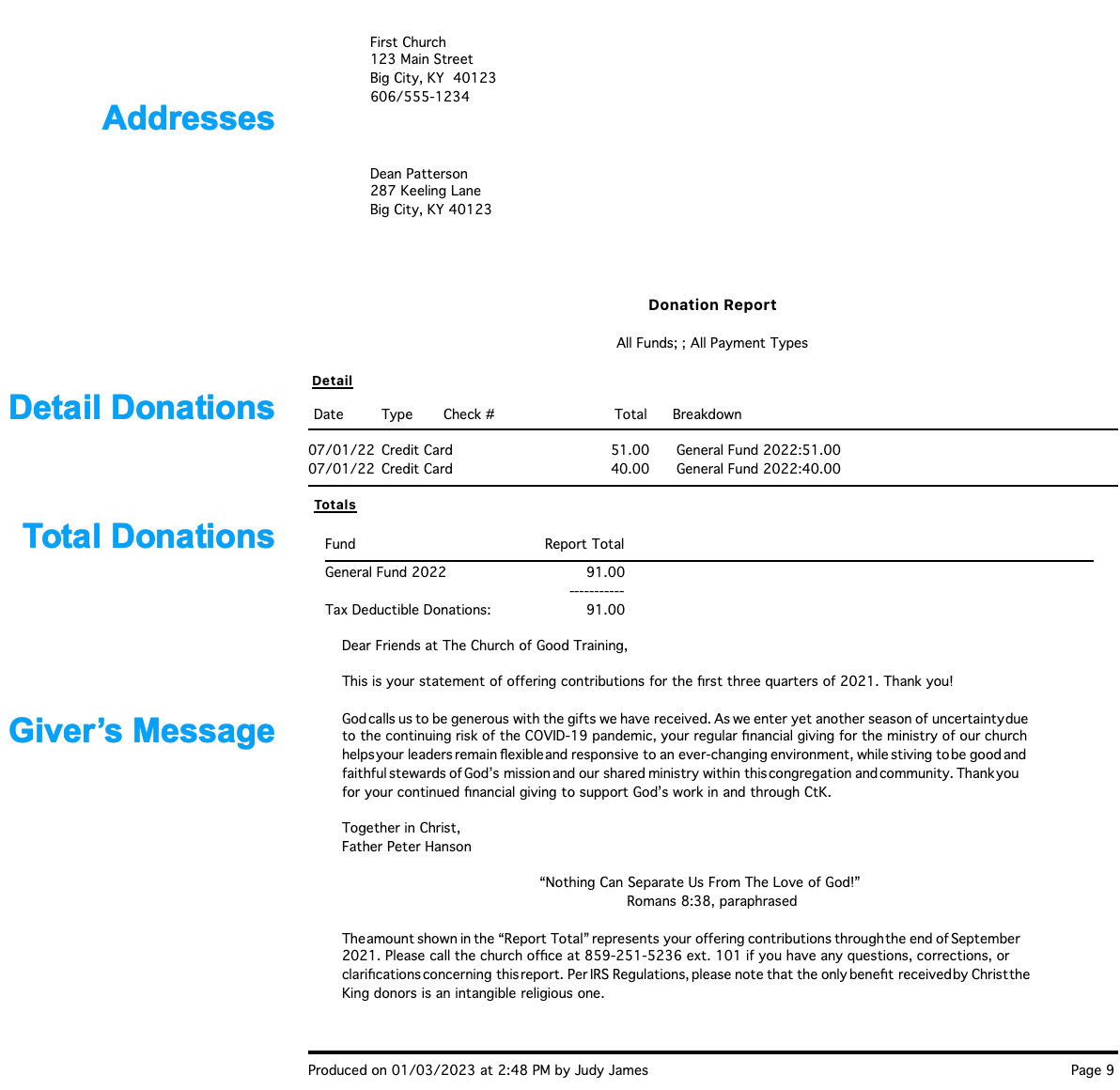 Addresses

First Church
123 Main Street
Big City, KY 40123
606/555-1234

Dean Patterson
287 Keeling Lane
Big City, KY 40123

Donation Report

All Funds; ; All Payment Types

Detail Donations

Detail

| Date | Type | Check # | Total | Breakdown |
|---|---|---|---|---|
| 07/01/22 | Credit Card | | 51.00 | General Fund 2022:51.00 |
| 07/01/22 | Credit Card | | 40.00 | General Fund 2022:40.00 |

Total Donations

Totals

| Fund | Report Total |
|---|---|
| General Fund 2022 | 91.00 |
| | ----------- |
| Tax Deductible Donations: | 91.00 |

Giver's Message

Dear Friends at The Church of Good Training,

This is your statement of offering contributions for the first three quarters of 2021. Thank you!

God calls us to be generous with the gifts we have received. As we enter yet another season of uncertainty due to the continuing risk of the COVID-19 pandemic, your regular financial giving for the ministry of our church helps your leaders remain flexible and responsive to an ever-changing environment, while stiving to be good and faithful stewards of God's mission and our shared ministry within this congregation and community. Thank you for your continued financial giving to support God's work in and through CtK.

Together in Christ,
Father Peter Hanson

"Nothing Can Separate Us From The Love of God!"
Romans 8:38, paraphrased

The amount shown in the "Report Total" represents your offering contributions through the end of September 2021. Please call the church office at 859-251-5236 ext. 101 if you have any questions, corrections, or clarifications concerning this report. Per IRS Regulations, please note that the only benefit received by Christ the King donors is an intangible religious one.

Produced on 01/03/2023 at 2:48 PM by Judy James

Page 9